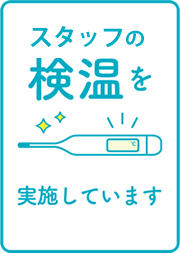 スタッフの
検温を

℃

実施しています